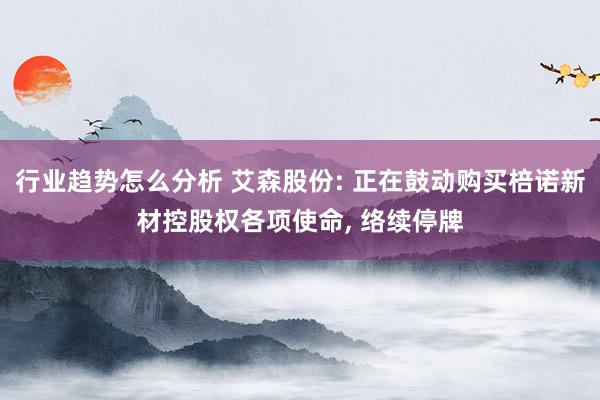 行业趋势怎么分析 艾森股份: 正在鼓动购买棓诺新材控股权各项使命, 络续停牌